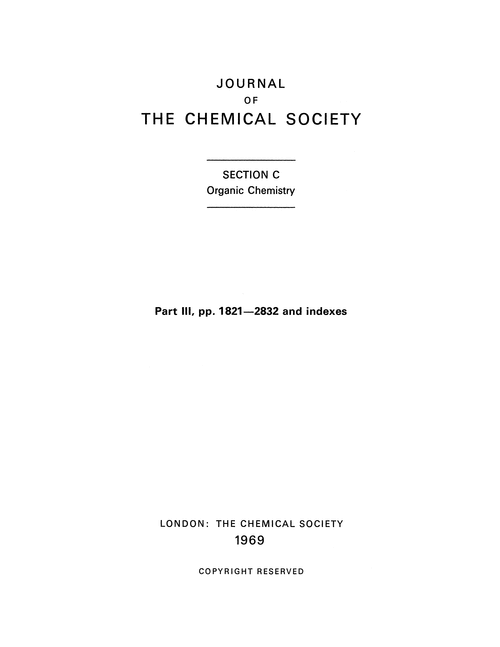 JOURNAL
OF
THE CHEMICAL SOCIETY

SECTION C
Organic Chemistry

Part III, pp. 1821—2832 and indexes

LONDON: THE CHEMICAL SOCIETY
1969

COPYRIGHT RESERVED